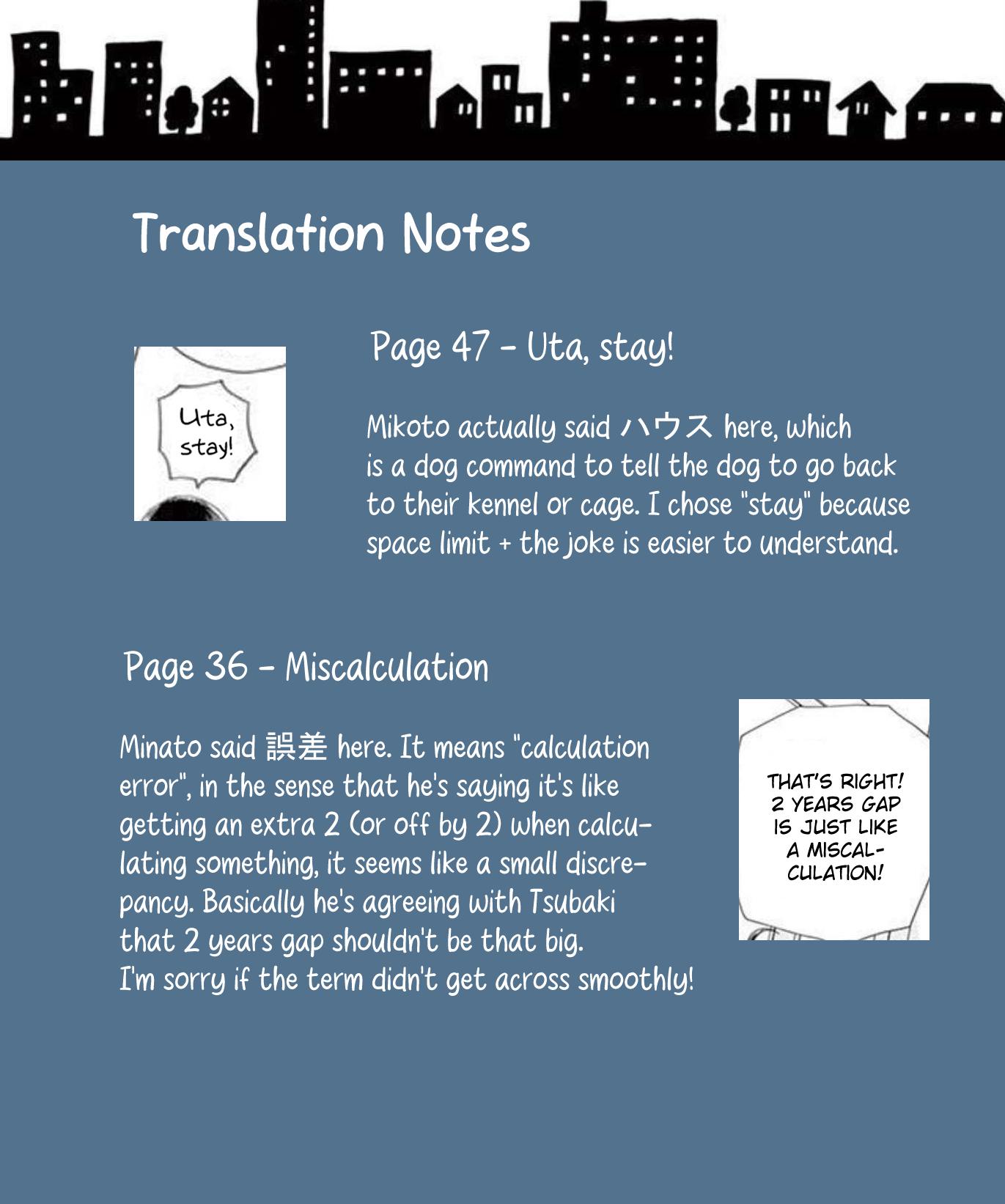 Translation Notes

Uta, stay!

Page 47 - Uta, stay!

Mikoto actually said ハウス here, which is a dog command to tell the dog to go back to their kennel or cage. I chose "stay" because space limit + the joke is easier to understand.

Page 36 - Miscalculation

Minato said 誤差 here. It means "calculation error", in the sense that he's saying it's like getting an extra 2 (or off by 2) when calculating something, it seems like a small discrepancy. Basically he's agreeing with Tsubaki that 2 years gap shouldn't be that big. I'm sorry if the term didn't get across smoothly!

THAT'S RIGHT! 2 YEARS GAP IS JUST LIKE A MISCALCULATION!